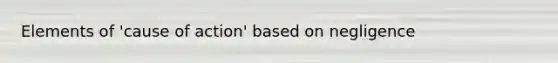 Elements of 'cause of action' based on negligence